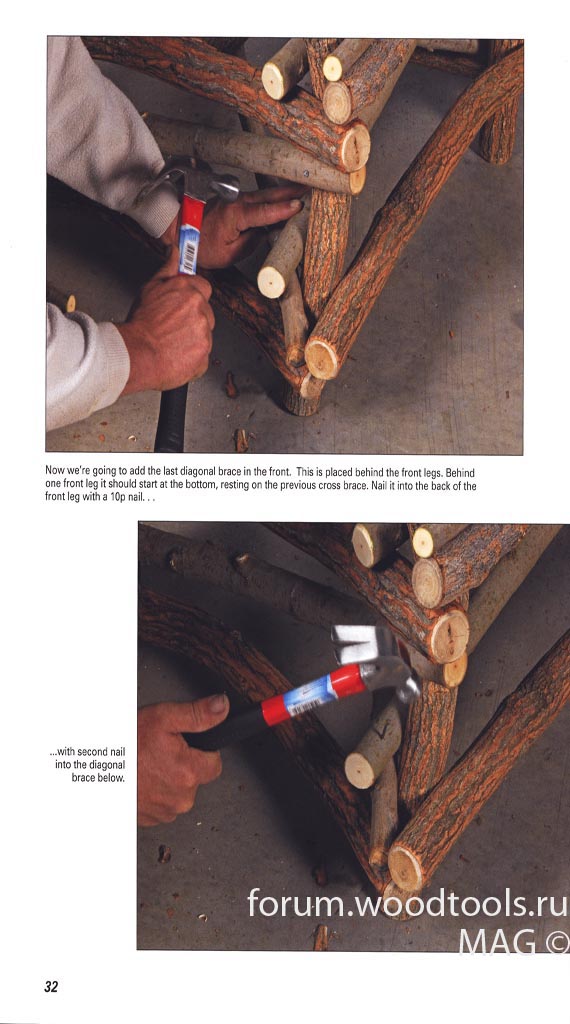 Now we're going to add the last diagonal brace in the front. This is placed behind the front legs. Behind one front leg it should start at the bottom, resting on the previous cross brace. Nail it into the back of the front leg with a 10p nail. . .

...with second nail into the diagonal brace below.

32

forum.woodtools.ru
MAG ©